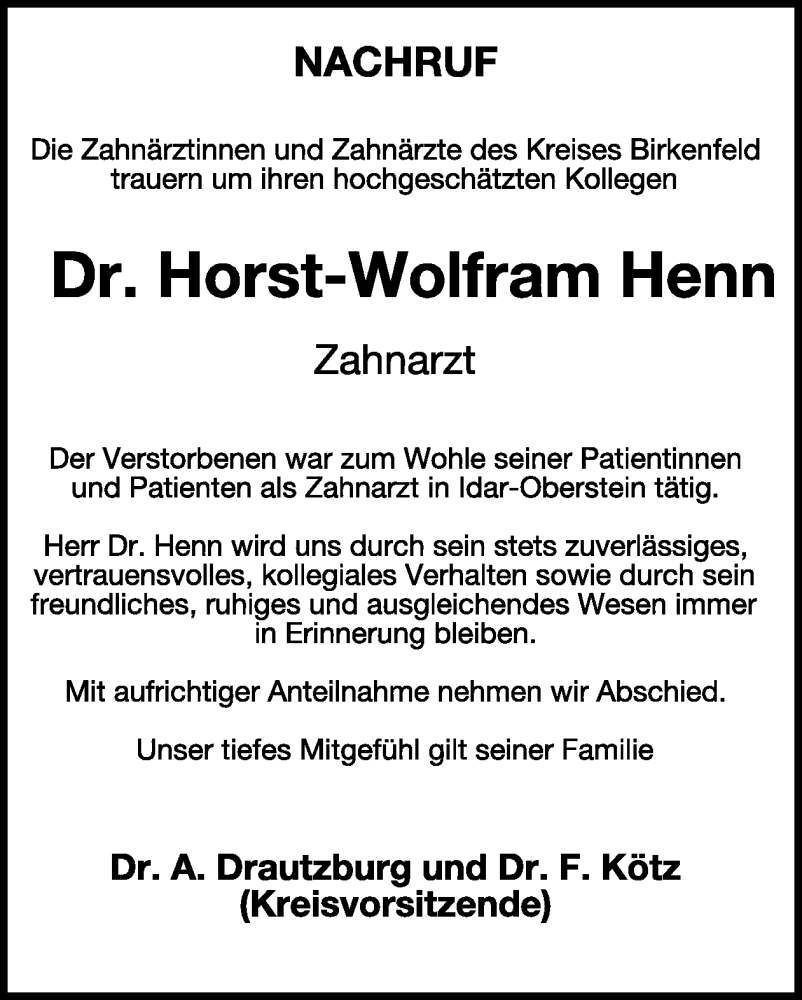 NACHRUF

Die Zahnärztinnen und Zahnärzte des Kreises Birkenfeld trauern um ihren hochgeschätzten Kollegen

Dr. Horst-Wolfram Henn

Zahnarzt

Der Verstorbenen war zum Wohle seiner Patientinnen und Patienten als Zahnarzt in Idar-Oberstein tätig.

Herr Dr. Henn wird uns durch sein stets zuverlässiges, vertrauensvolles, kollegiales Verhalten sowie durch sein freundliches, ruhiges und ausgleichendes Wesen immer in Erinnerung bleiben.

Mit aufrichtiger Anteilnahme nehmen wir Abschied.

Unser tiefes Mitgefühl gilt seiner Familie

Dr. A. Drautzburg und Dr. F. Kötz
(Kreisvorsitzende)